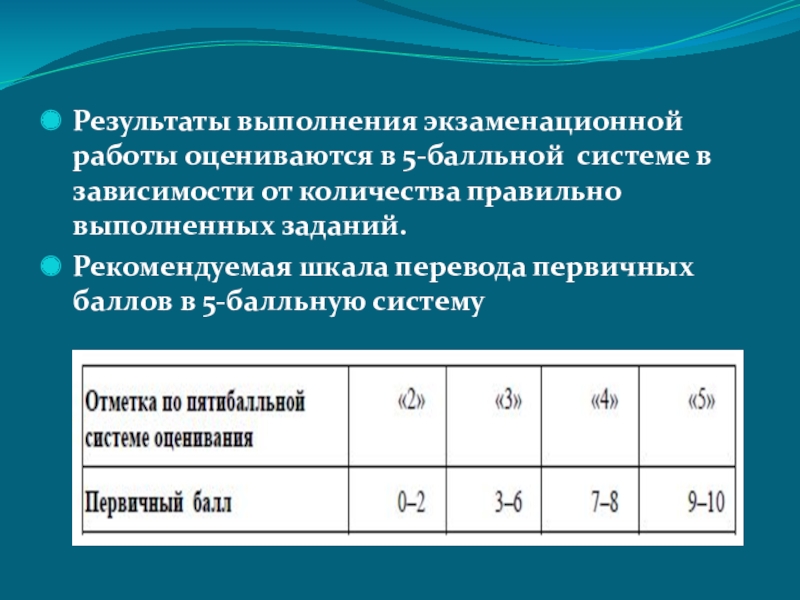 Результаты выполнения экзаменационной работы оцениваются в 5-балльной системе в зависимости от количества правильно выполненных заданий.

Рекомендуемая шкала перевода первичных баллов в 5-балльную систему

| Отметка по пятибалльной системе оценивания | «2» | «3» | «4» | «5» |
|---|---|---|---|---|
| Первичный балл | 0–2 | 3–6 | 7–8 | 9–10 |